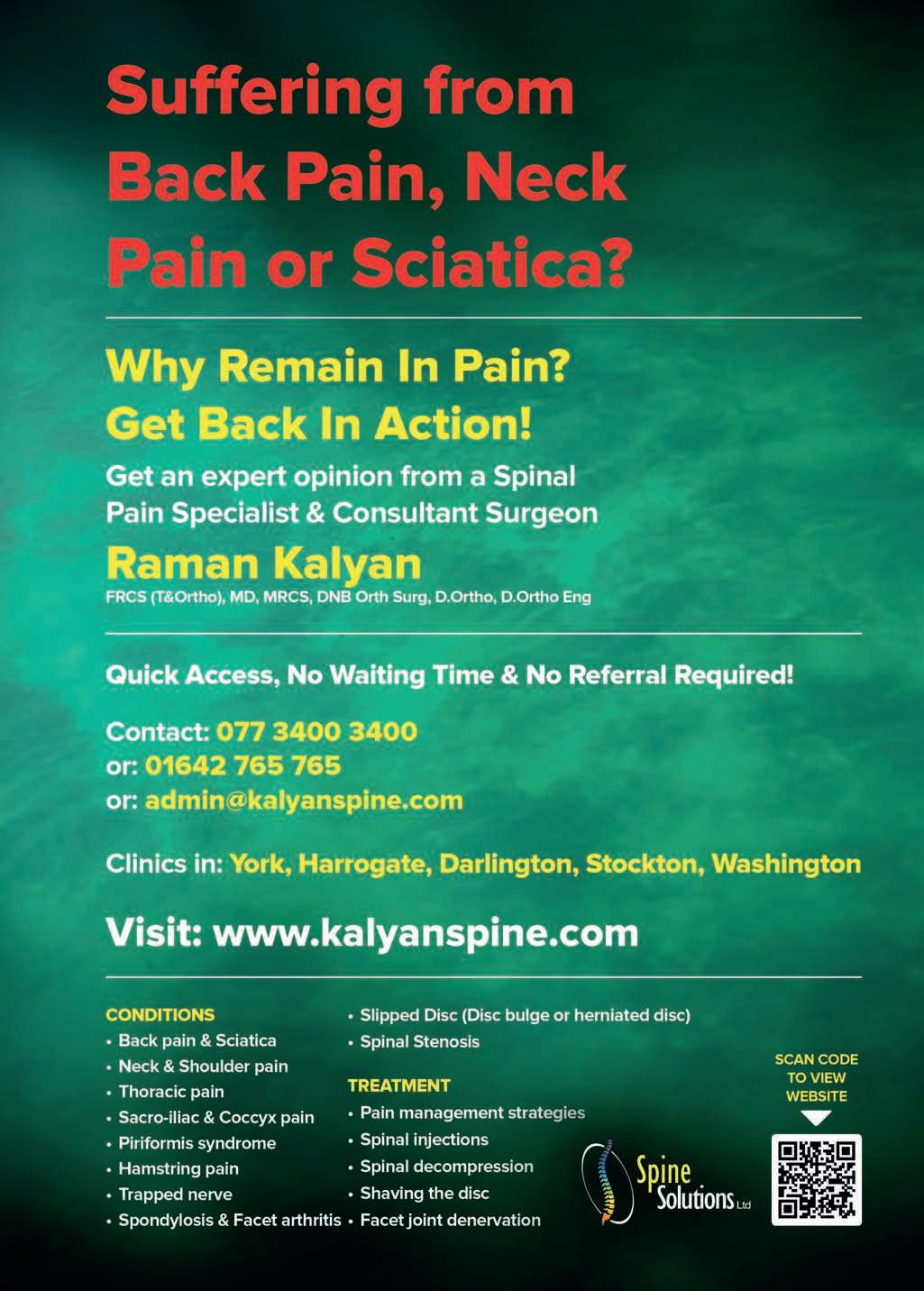 Suffering from Back Pain, Neck Pain or Sciatica?

Why Remain In Pain?
Get Back In Action!

Get an expert opinion from a Spinal Pain Specialist & Consultant Surgeon

Raman Kalyan
FRCS (T&Ortho), MD, MRCS, DNB Orth Surg, D.Ortho, D.Ortho Eng

Quick Access, No Waiting Time & No Referral Required!

Contact: 077 3400 3400
or: 01642 765 765
or: admin@kalyanspine.com

Clinics in: York, Harrogate, Darlington, Stockton, Washington

Visit: www.kalyanspine.com

CONDITIONS
• Back pain & Sciatica
• Neck & Shoulder pain
• Thoracic pain
• Sacro-iliac & Coccyx pain
• Piriformis syndrome
• Hamstring pain
• Trapped nerve
• Spondylosis & Facet arthritis
• Slipped Disc (Disc bulge or herniated disc)
• Spinal Stenosis

TREATMENT
• Pain management strategies
• Spinal injections
• Spinal decompression
• Shaving the disc
• Facet joint denervation

Spine Solutions Ltd

SCAN CODE TO VIEW WEBSITE